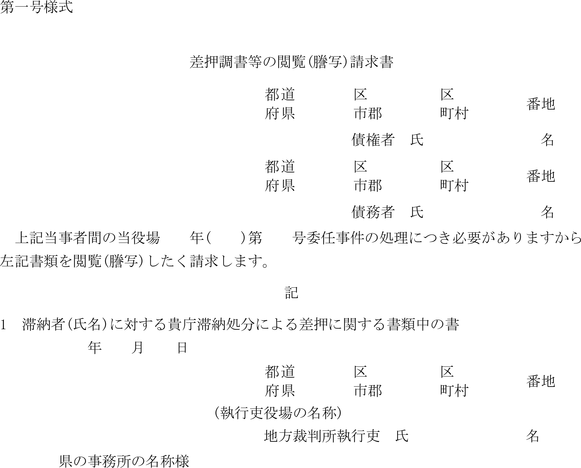 第一号様式

差押調書等の閲覧(謄写)請求書

都道府県　区市郡　区町村　番地

債権者　氏　名

都道府県　区市郡　区町村　番地

債務者　氏　名

上記当事者間の当役場　年(　)第　号委任事件の処理につき必要がありますから左記書類を閲覧(謄写)したく請求します。

記

1　滞納者(氏名)に対する貴庁滞納処分による差押に関する書類中の書

年　月　日

都道府県　区市郡　区町村　番地

(執行吏役場の名称)

地方裁判所執行吏　氏　名

県の事務所の名称様